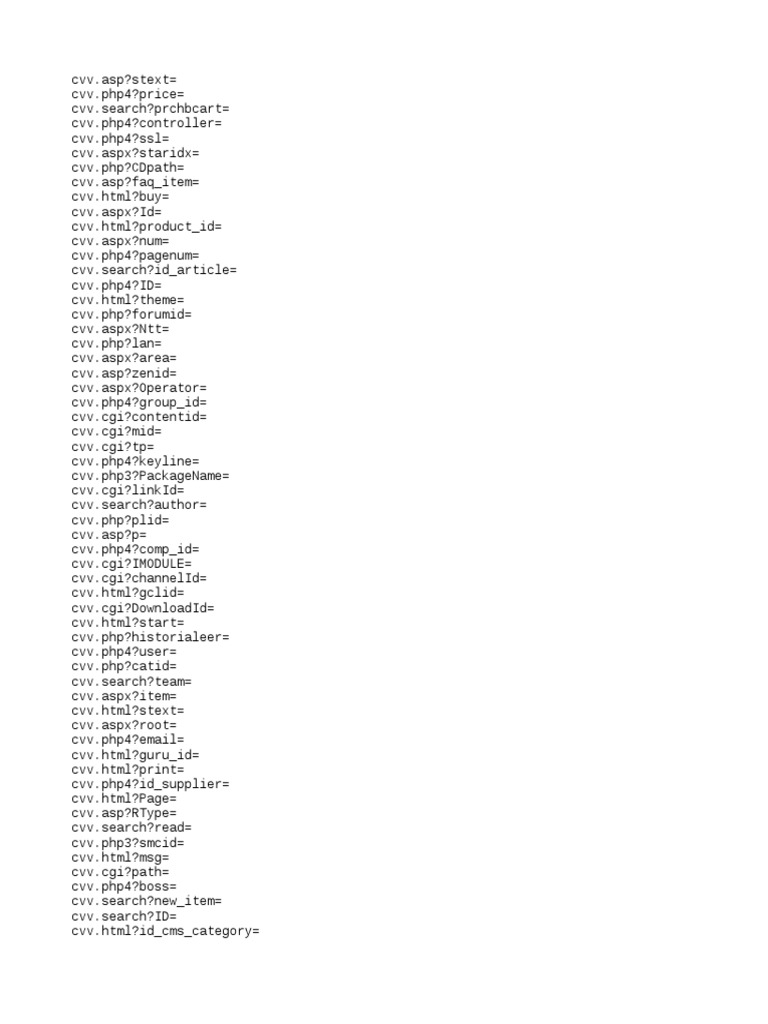 cvv.asp?stext=
cvv.php4?price=
cvv.search?prchbcart=
cvv.php4?controller=
cvv.php4?ssl=
cvv.aspx?staridx=
cvv.php?CDpath=
cvv.asp?faq_item=
cvv.html?buy=
cvv.aspx?Id=
cvv.html?product_id=
cvv.aspx?num=
cvv.php4?pagenum=
cvv.search?id_article=
cvv.php4?ID=
cvv.html?theme=
cvv.php?forumid=
cvv.aspx?Ntt=
cvv.php?lan=
cvv.aspx?area=
cvv.asp?zenid=
cvv.aspx?Operator=
cvv.php4?group_id=
cvv.cgi?contentid=
cvv.cgi?mid=
cvv.cgi?tp=
cvv.php4?keyline=
cvv.php3?PackageName=
cvv.cgi?linkId=
cvv.search?author=
cvv.php?plid=
cvv.asp?p=
cvv.php4?comp_id=
cvv.cgi?IMODULE=
cvv.cgi?channelId=
cvv.html?gclid=
cvv.cgi?DownloadId=
cvv.html?start=
cvv.php?historialeer=
cvv.php4?user=
cvv.php?catid=
cvv.search?team=
cvv.aspx?item=
cvv.html?stext=
cvv.aspx?root=
cvv.php4?email=
cvv.html?guru_id=
cvv.html?print=
cvv.php4?id_supplier=
cvv.html?Page=
cvv.asp?RType=
cvv.search?read=
cvv.php3?smcid=
cvv.html?msg=
cvv.cgi?path=
cvv.php4?boss=
cvv.search?new_item=
cvv.search?ID=
cvv.html?id_cms_category=